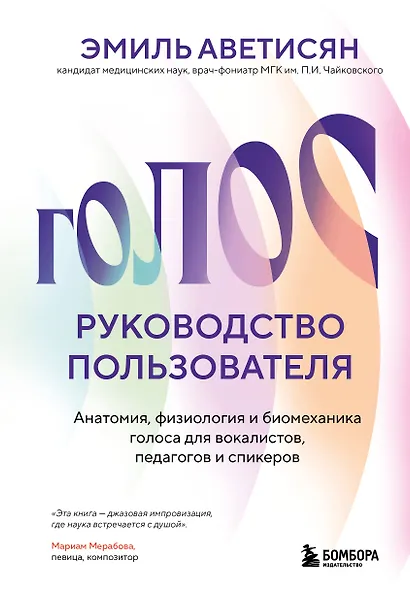 ЭМИЛЬ АВЕТИСЯН
кандидат медицинских наук, врач-фониатр МГК им. П.И. Чайковского

ГОЛОС

РУКОВОДСТВО ПОЛЬЗОВАТЕЛЯ

Анатомия, физиология и биомеханика голоса для вокалистов, педагогов и спикеров

«Эта книга — джазовая импровизация, где наука встречается с душой».

Мариам Мерабова,
певица, композитор

БОМБОРА
ИЗДАТЕЛЬСТВО